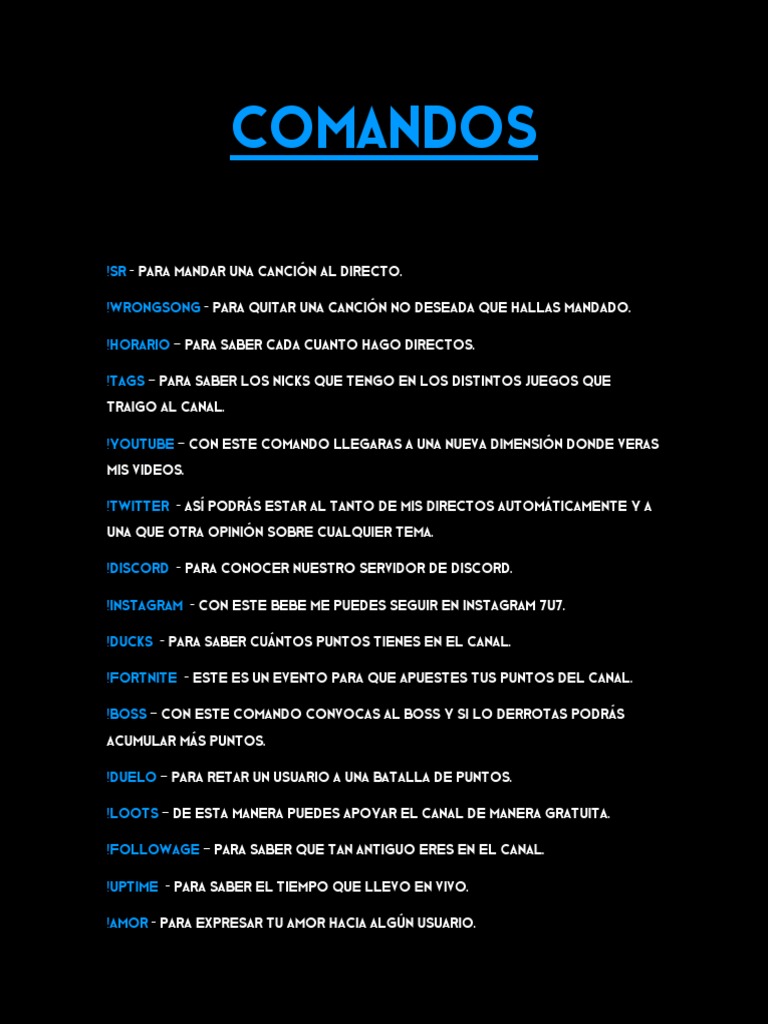 COMANDOS

!SR - PARA MANDAR UNA CANCIÓN AL DIRECTO.

!WRONGSONG - PARA QUITAR UNA CANCIÓN NO DESEADA QUE HALLAS MANDADO.

!HORARIO – PARA SABER CADA CUANTO HAGO DIRECTOS.

!TAGS – PARA SABER LOS NICKS QUE TENGO EN LOS DISTINTOS JUEGOS QUE TRAIGO AL CANAL.

!YOUTUBE – CON ESTE COMANDO LLEGARAS A UNA NUEVA DIMENSIÓN DONDE VERAS MIS VIDEOS.

!TWITTER - ASÍ PODRÁS ESTAR AL TANTO DE MIS DIRECTOS AUTOMÁTICAMENTE Y A UNA QUE OTRA OPINIÓN SOBRE CUALQUIER TEMA.

!DISCORD - PARA CONOCER NUESTRO SERVIDOR DE DISCORD.

!INSTAGRAM - CON ESTE BEBE ME PUEDES SEGUIR EN INSTAGRAM 7U7.

!DUCKS - PARA SABER CUÁNTOS PUNTOS TIENES EN EL CANAL.

!FORTNITE - ESTE ES UN EVENTO PARA QUE APUESTES TUS PUNTOS DEL CANAL.

!BOSS – CON ESTE COMANDO CONVOCAS AL BOSS Y SI LO DERROTAS PODRÁS ACUMULAR MÁS PUNTOS.

!DUELO – PARA RETAR UN USUARIO A UNA BATALLA DE PUNTOS.

!LOOTS – DE ESTA MANERA PUEDES APOYAR EL CANAL DE MANERA GRATUITA.

!FOLLOWAGE – PARA SABER QUE TAN ANTIGUO ERES EN EL CANAL.

!UPTIME - PARA SABER EL TIEMPO QUE LLEVO EN VIVO.

!AMOR - PARA EXPRESAR TU AMOR HACIA ALGÚN USUARIO.